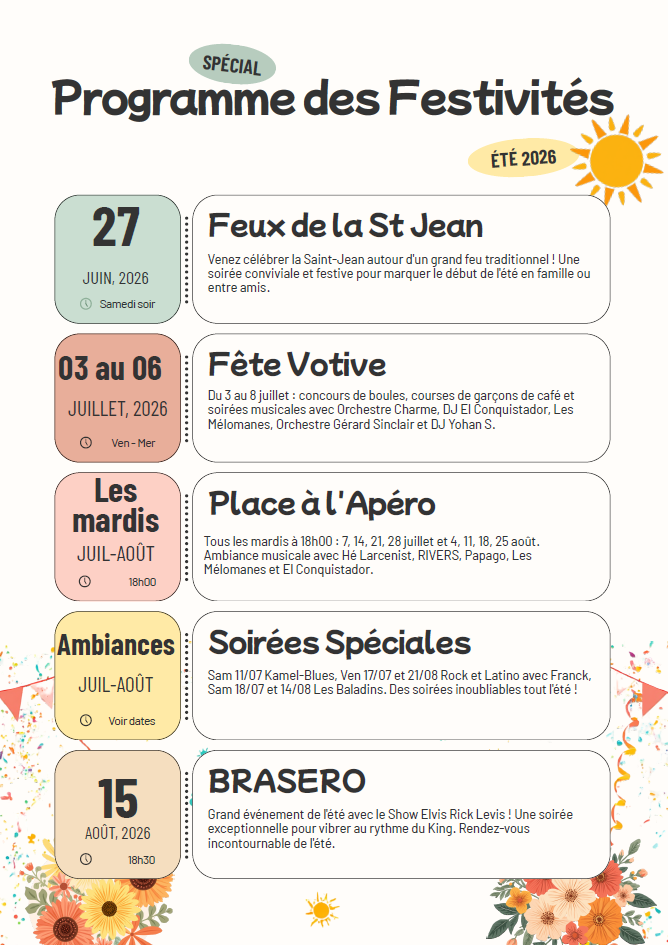 SPÉCIAL

Programme des Festivités

ÉTÉ 2026

27

JUIN, 2026

Samedi soir

Feux de la St Jean

Venez célébrer la Saint-Jean autour d'un grand feu traditionnel ! Une soirée conviviale et festive pour marquer le début de l'été en famille ou entre amis.

03 au 06

JUILLET, 2026

Ven - Mer

Fête Votive

Du 3 au 8 juillet : concours de boules, courses de garçons de café et soirées musicales avec Orchestre Charme, DJ El Conquistador, Les Mélomanes, Orchestre Gérard Sinclair et DJ Yohan S.

Les mardis

JUIL-AOÛT

18h00

Place à l'Apéro

Tous les mardis à 18h00 : 7, 14, 21, 28 juillet et 4, 11, 18, 25 août. Ambiance musicale avec Hé Larcenist, RIVERS, Papago, Les Mélomanes et El Conquistador.

Ambiances

JUIL-AOÛT

Voir dates

Soirées Spéciales

Sam 11/07 Kamel-Blues, Ven 17/07 et 21/08 Rock et Latino avec Franck, Sam 18/07 et 14/08 Les Baladins. Des soirées inoubliables tout l'été !

15

AOÛT, 2026

18h30

BRASERO

Grand événement de l'été avec le Show Elvis Rick Levis ! Une soirée exceptionnelle pour vibrer au rythme du King. Rendez-vous incontournable de l'été.